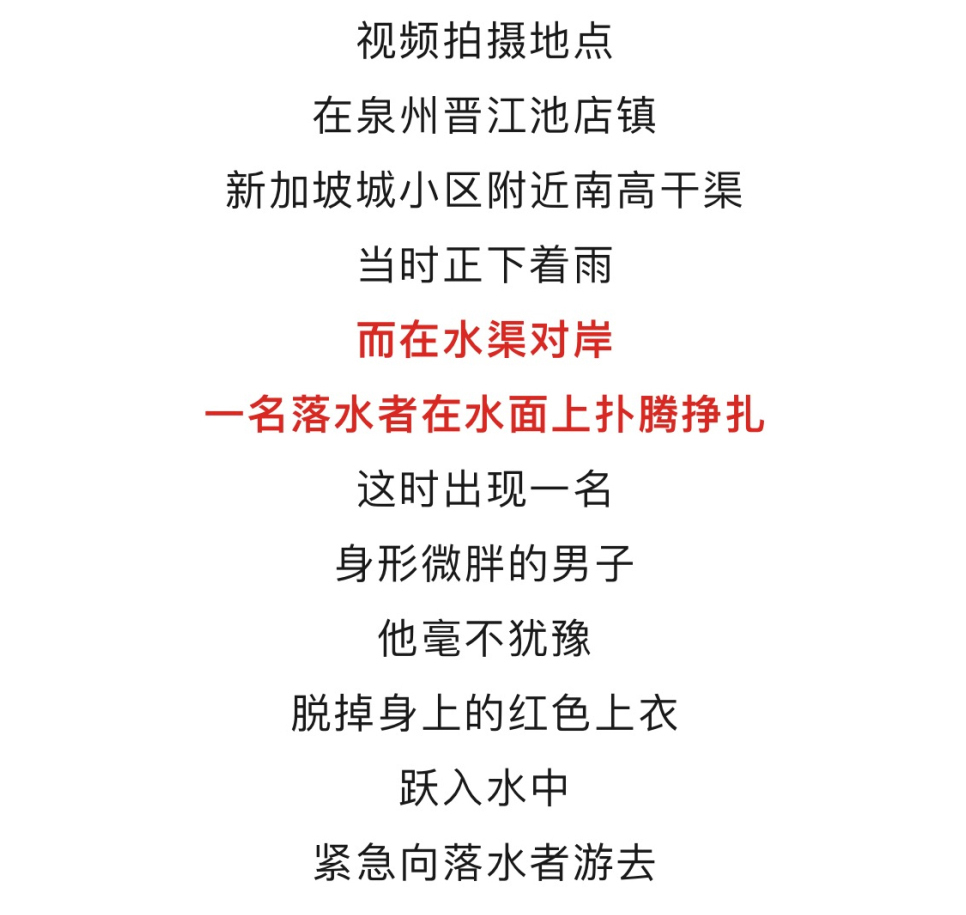 视频拍摄地点

在泉州晋江池店镇

新加坡城小区附近南高干渠

当时正下着雨

而在水渠对岸

一名落水者在水面上扑腾挣扎

这时出现一名

身形微胖的男子

他毫不犹豫

脱掉身上的红色上衣

跃入水中

紧急向落水者游去